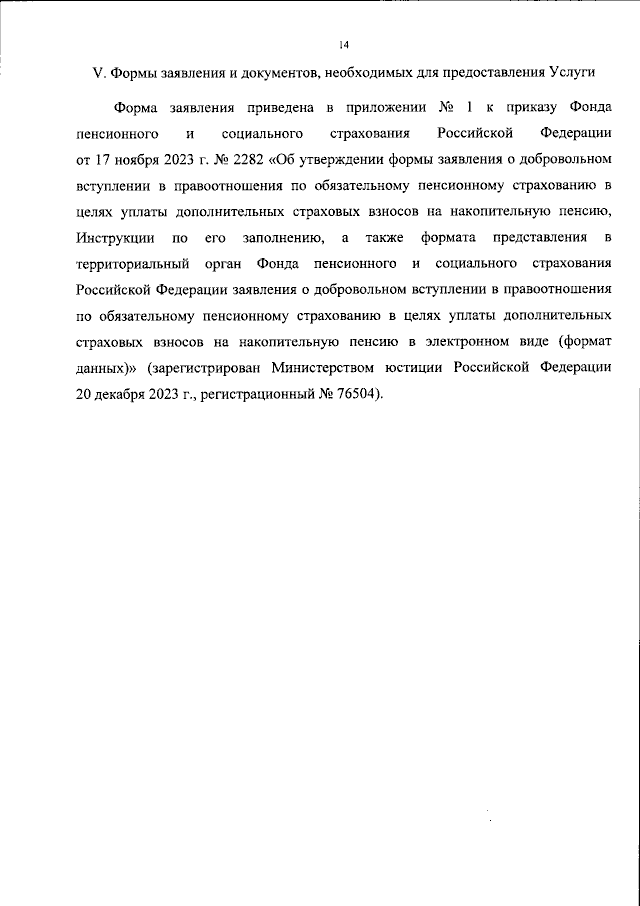 14

V. Формы заявления и документов, необходимых для предоставления Услуги

Форма заявления приведена в приложении № 1 к приказу Фонда пенсионного и социального страхования Российской Федерации от 17 ноября 2023 г. № 2282 «Об утверждении формы заявления о добровольном вступлении в правоотношения по обязательному пенсионному страхованию в целях уплаты дополнительных страховых взносов на накопительную пенсию, Инструкции по его заполнению, а также формата представления в территориальный орган Фонда пенсионного и социального страхования Российской Федерации заявления о добровольном вступлении в правоотношения по обязательному пенсионному страхованию в целях уплаты дополнительных страховых взносов на накопительную пенсию в электронном виде (формат данных)» (зарегистрирован Министерством юстиции Российской Федерации 20 декабря 2023 г., регистрационный № 76504).